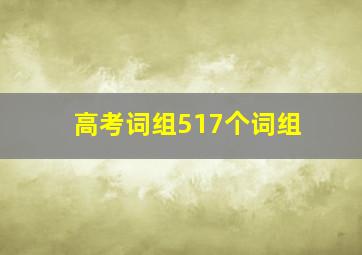 高考词组517个词组